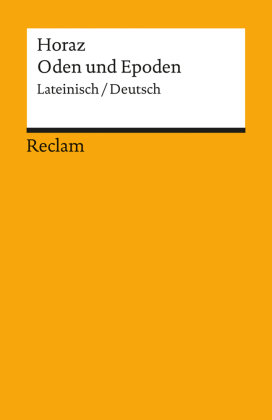 Horaz
Oden und Epoden
Lateinisch / Deutsch

Reclam